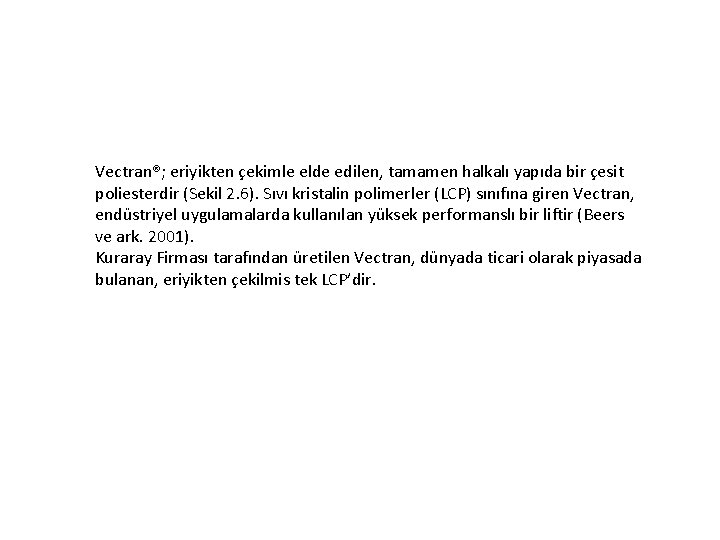 Vectran®; eriyikten çekimle elde edilen, tamamen halkalı yapıda bir çesit poliesterdir (Sekil 2.6). Sıvı kristalin polimerler (LCP) sınıfına giren Vectran, endüstriyel uygulamalarda kullanılan yüksek performanslı bir liftir (Beers ve ark. 2001).
Kuraray Firması tarafından üretilen Vectran, dünyada ticari olarak piyasada bulanan, eriyikten çekilmis tek LCP'dir.